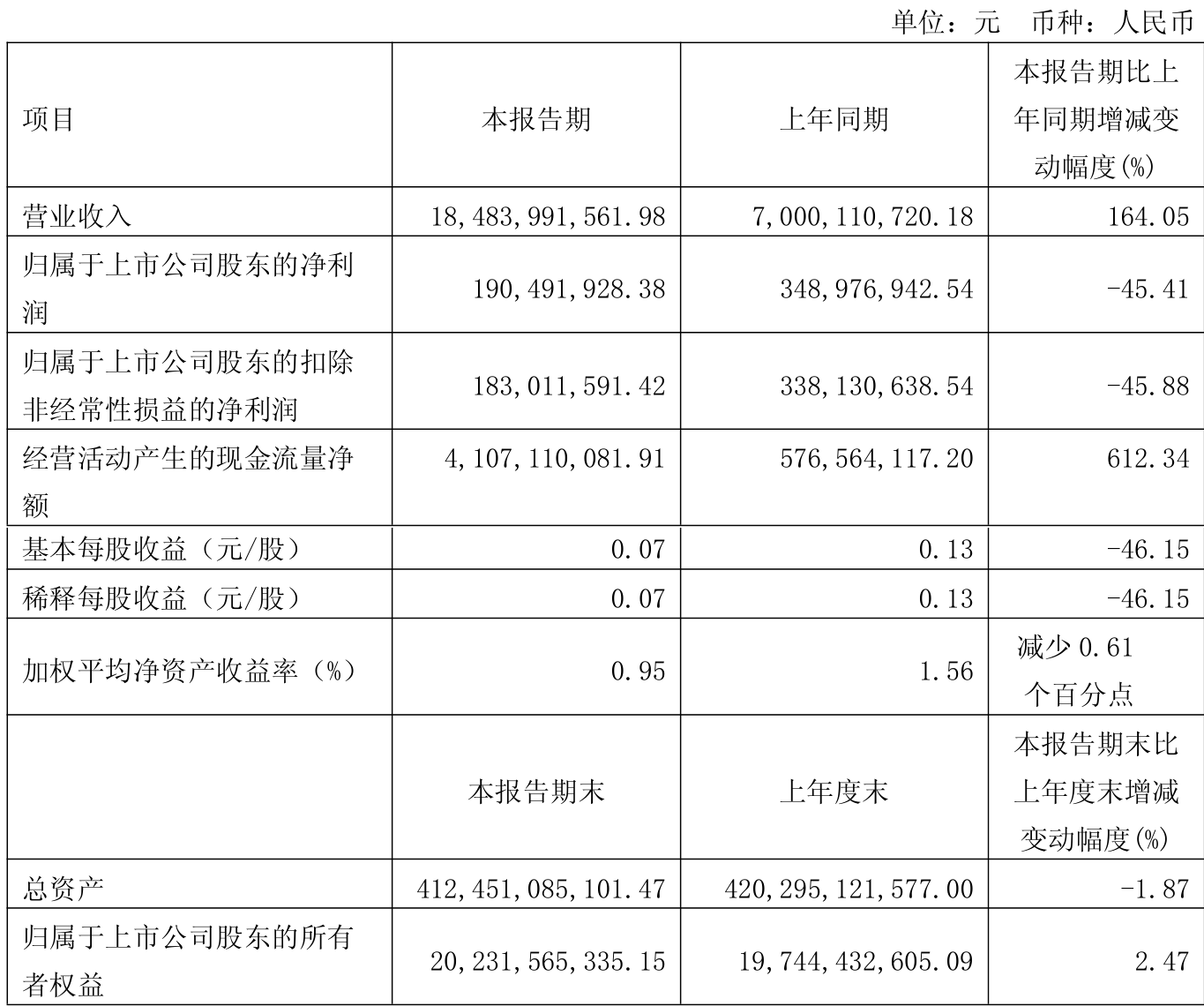 单位：元　币种：人民币

| 项目 | 本报告期 | 上年同期 | 本报告期比上年同期增减变动幅度(%) |
|---|---|---|---|
| 营业收入 | 18,483,991,561.98 | 7,000,110,720.18 | 164.05 |
| 归属于上市公司股东的净利润 | 190,491,928.38 | 348,976,942.54 | -45.41 |
| 归属于上市公司股东的扣除非经常性损益的净利润 | 183,011,591.42 | 338,130,638.54 | -45.88 |
| 经营活动产生的现金流量净额 | 4,107,110,081.91 | 576,564,117.20 | 612.34 |
| 基本每股收益（元/股） | 0.07 | 0.13 | -46.15 |
| 稀释每股收益（元/股） | 0.07 | 0.13 | -46.15 |
| 加权平均净资产收益率（%） | 0.95 | 1.56 | 减少 0.61 个百分点 |
|  | 本报告期末 | 上年度末 | 本报告期末比上年度末增减变动幅度(%) |
| 总资产 | 412,451,085,101.47 | 420,295,121,577.00 | -1.87 |
| 归属于上市公司股东的所有者权益 | 20,231,565,335.15 | 19,744,432,605.09 | 2.47 |